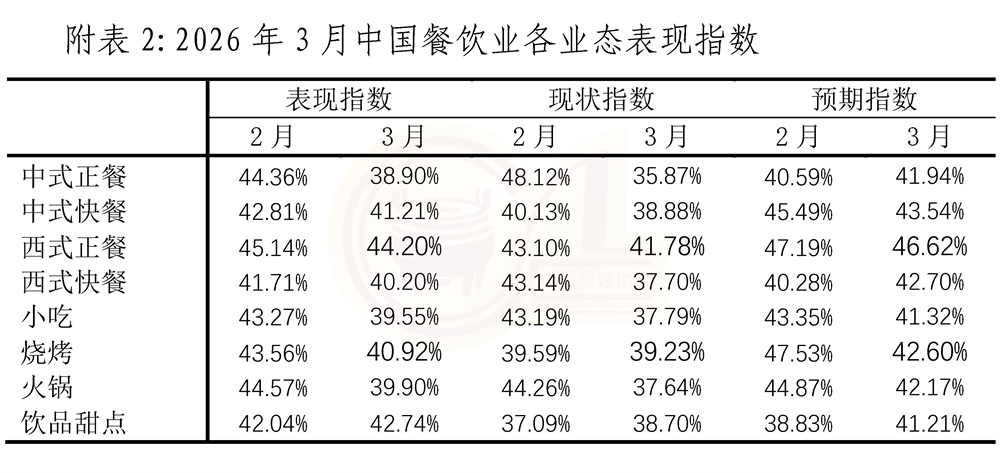 附表 2: 2026 年 3 月中国餐饮业各业态表现指数

| | 表现指数 | | 现状指数 | | 预期指数 | |
|---|---|---|---|---|---|---|
| | 2 月 | 3 月 | 2 月 | 3 月 | 2 月 | 3 月 |
| 中式正餐 | 44.36% | 38.90% | 48.12% | 35.87% | 40.59% | 41.94% |
| 中式快餐 | 42.81% | 41.21% | 40.13% | 38.88% | 45.49% | 43.54% |
| 西式正餐 | 45.14% | 44.20% | 43.10% | 41.78% | 47.19% | 46.62% |
| 西式快餐 | 41.71% | 40.20% | 43.14% | 37.70% | 40.28% | 42.70% |
| 小吃 | 43.27% | 39.55% | 43.19% | 37.79% | 43.35% | 41.32% |
| 烧烤 | 43.56% | 40.92% | 39.59% | 39.23% | 47.53% | 42.60% |
| 火锅 | 44.57% | 39.90% | 44.26% | 37.64% | 44.87% | 42.17% |
| 饮品甜点 | 42.04% | 42.74% | 37.09% | 38.70% | 38.83% | 41.21% |